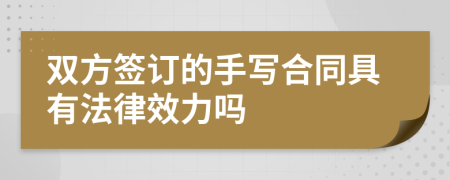 双方签订的手写合同具有法律效力吗